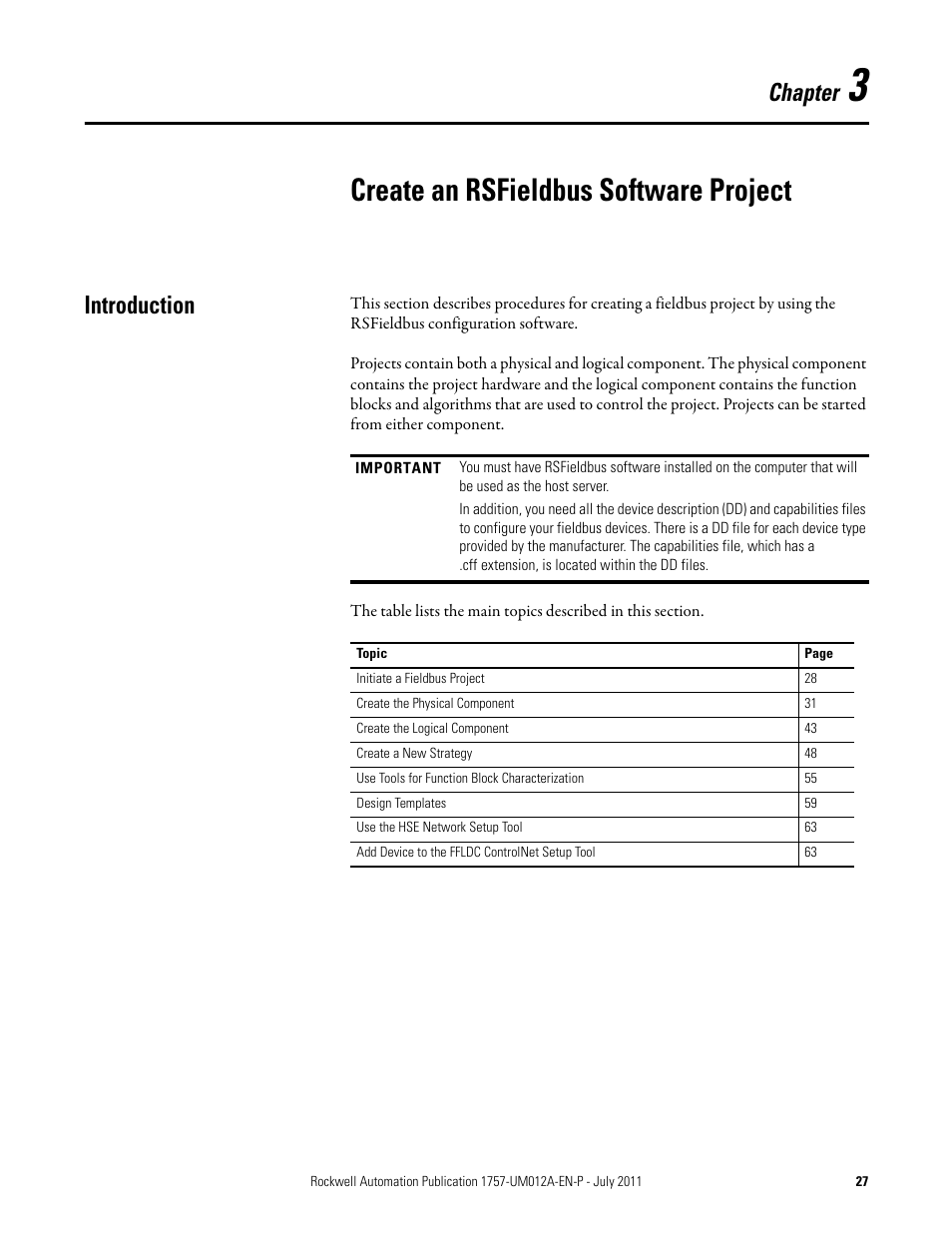 Chapter 3

Create an RSFieldbus Software Project

Introduction

This section describes procedures for creating a fieldbus project by using the RSFieldbus configuration software.

Projects contain both a physical and logical component. The physical component contains the project hardware and the logical component contains the function blocks and algorithms that are used to control the project. Projects can be started from either component.

IMPORTANT You must have RSFieldbus software installed on the computer that will be used as the host server.

In addition, you need all the device description (DD) and capabilities files to configure your fieldbus devices. There is a DD file for each device type provided by the manufacturer. The capabilities file, which has a .cff extension, is located within the DD files.

The table lists the main topics described in this section.

| Topic | Page |
|---|---|
| Initiate a Fieldbus Project | 28 |
| Create the Physical Component | 31 |
| Create the Logical Component | 43 |
| Create a New Strategy | 48 |
| Use Tools for Function Block Characterization | 55 |
| Design Templates | 59 |
| Use the HSE Network Setup Tool | 63 |
| Add Device to the FFLDC ControlNet Setup Tool | 63 |

Rockwell Automation Publication 1757-UM012A-EN-P - July 2011 27